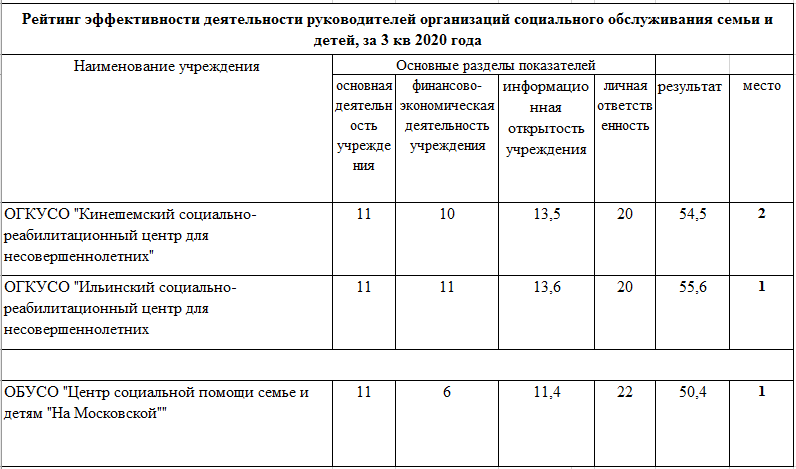 Рейтинг эффективности деятельности руководителей организаций социального обслуживания семьи и детей, за 3 кв 2020 года

| Наименование учреждения | Основные разделы показателей | | | | | |
|---|---|---|---|---|---|---|
| | основная деятельность учреждения | финансово-экономическая деятельность учреждения | информационная открытость учреждения | личная ответственность | результат | место |
| ОГКУСО "Кинешемский социально-реабилитационный центр для несовершеннолетних" | 11 | 10 | 13,5 | 20 | 54,5 | 2 |
| ОГКУСО "Ильинский социально-реабилитационный центр для несовершеннолетних | 11 | 11 | 13,6 | 20 | 55,6 | 1 |
| | | | | | | |
| ОБУСО "Центр социальной помощи семье и детям "На Московской"" | 11 | 6 | 11,4 | 22 | 50,4 | 1 |